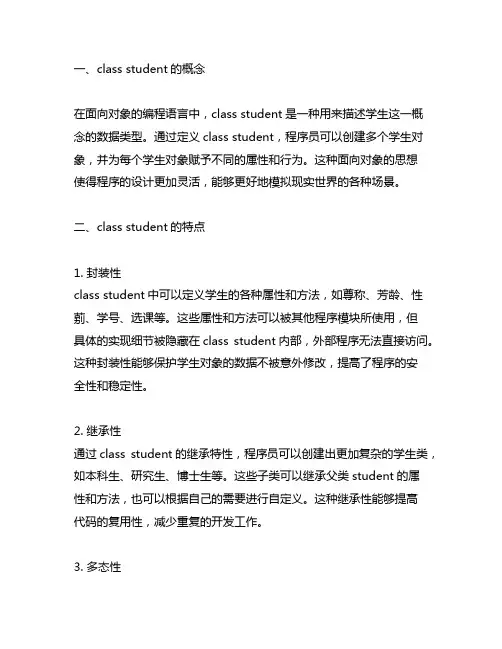 一、class student 的概念

在面向对象的编程语言中，class student 是一种用来描述学生这一概念的数据类型。通过定义 class student，程序员可以创建多个学生对象，并为每个学生对象赋予不同的属性和行为。这种面向对象的思想使得程序的设计更加灵活，能够更好地模拟现实世界的各种场景。

二、class student 的特点

1. 封装性
class student 中可以定义学生的各种属性和方法，如尊称、芳龄、性别、学号、选课等。这些属性和方法可以被其他程序模块所使用，但具体的实现细节被隐藏在 class student 内部，外部程序无法直接访问。这种封装性能够保护学生对象的数据不被意外修改，提高了程序的安全性和稳定性。

2. 继承性
通过 class student 的继承特性，程序员可以创建出更加复杂的学生类，如本科生、研究生、博士生等。这些子类可以继承父类 student 的属性和方法，也可以根据自己的需要进行自定义。这种继承性能够提高代码的复用性，减少重复的开发工作。

3. 多态性